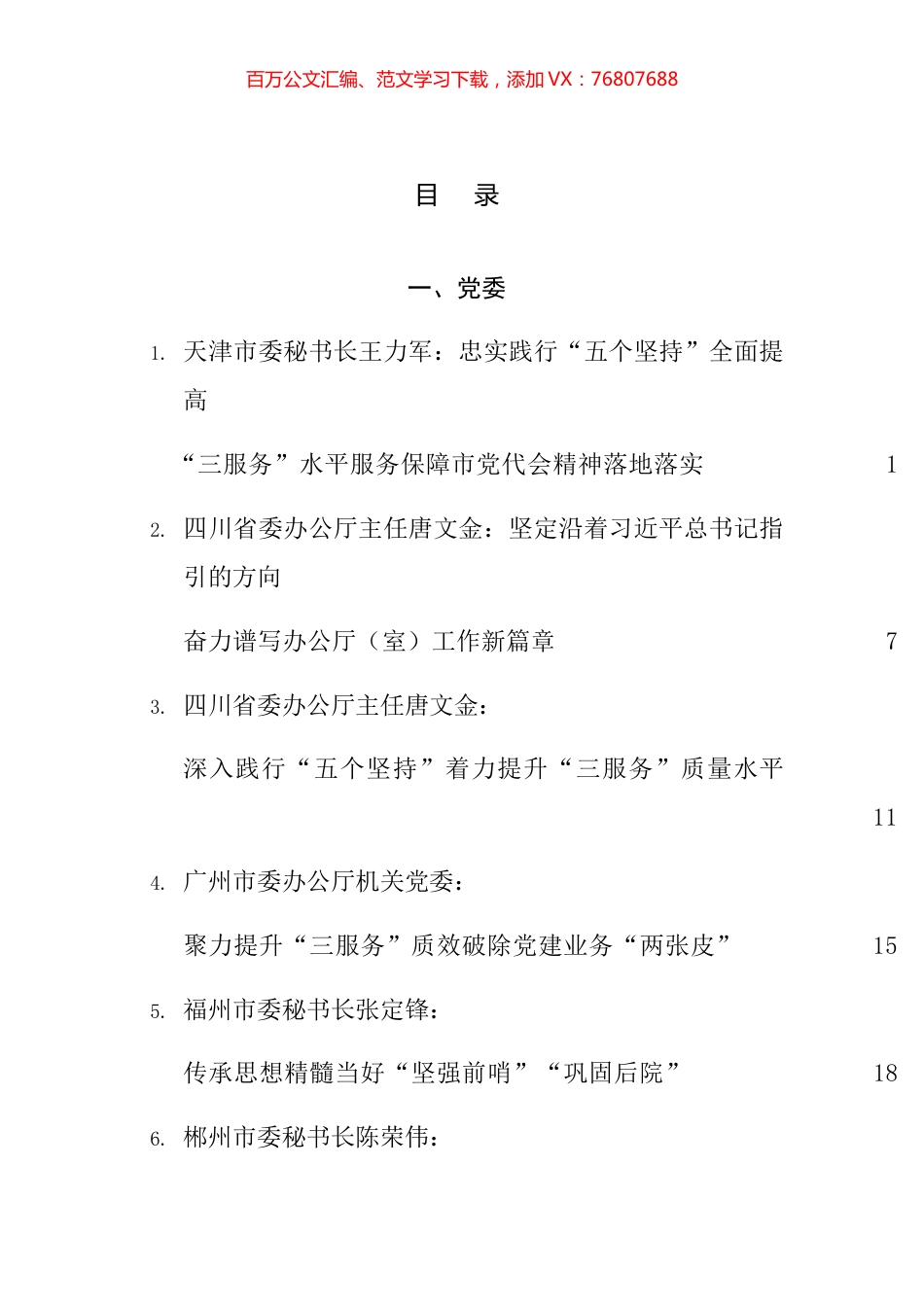 百万公文汇编、范文学习下载，添加 VX：76807688

目 录

一、党委

1. 天津市委秘书长王力军：忠实践行“五个坚持”全面提高

“三服务”水平服务保障市党代会精神落地落实 1

2. 四川省委办公厅主任唐文金：坚定沿着习近平总书记指引的方向

奋力谱写办公厅（室）工作新篇章 7

3. 四川省委办公厅主任唐文金：

深入践行“五个坚持”着力提升“三服务”质量水平 11

4. 广州市委办公厅机关党委：

聚力提升“三服务”质效破除党建业务“两张皮” 15

5. 福州市委秘书长张定锋：

传承思想精髓当好“坚强前哨”“巩固后院” 18

6. 郴州市委秘书长陈荣伟：